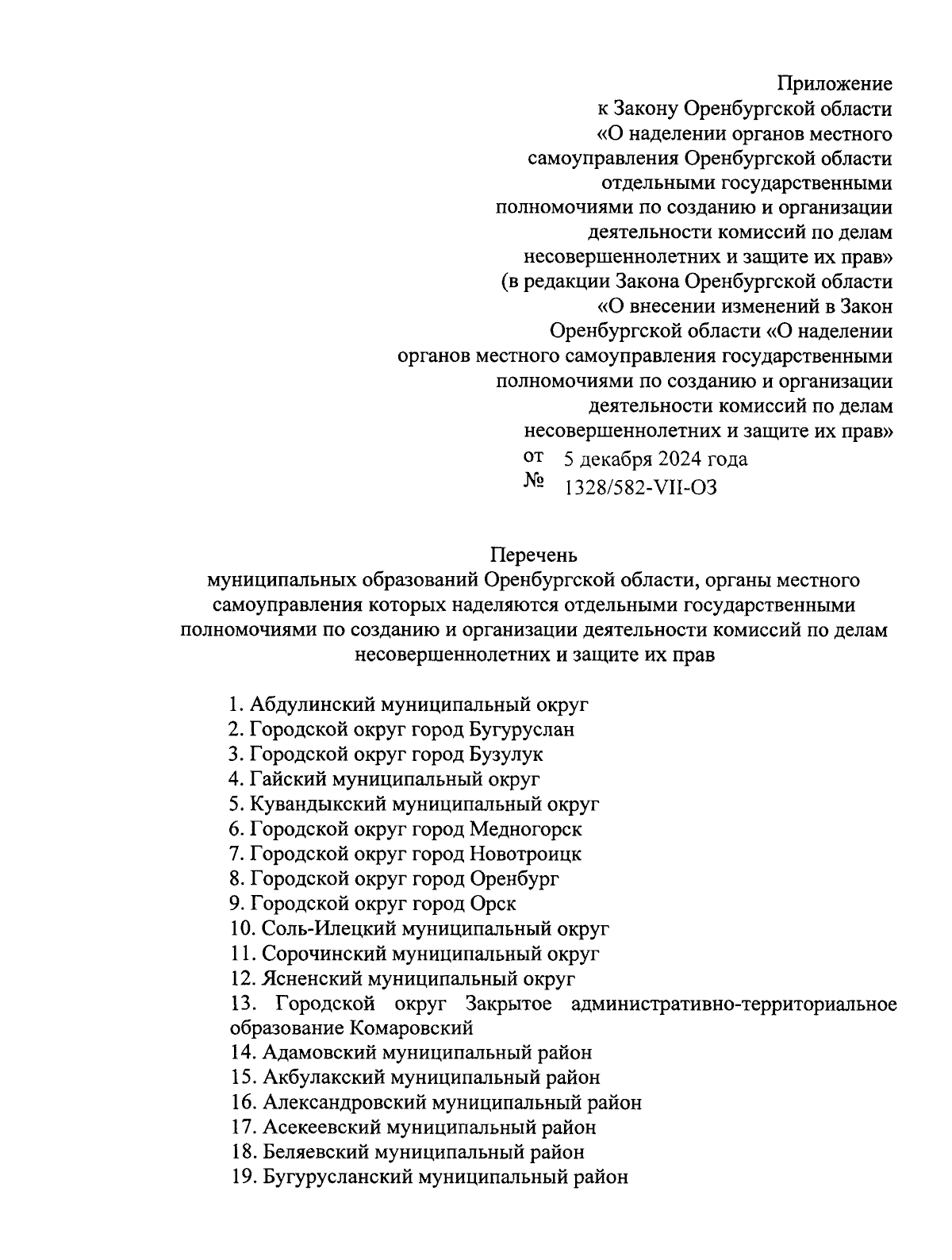 Приложение
к Закону Оренбургской области
«О наделении органов местного самоуправления Оренбургской области отдельными государственными полномочиями по созданию и организации деятельности комиссий по делам несовершеннолетних и защите их прав»
(в редакции Закона Оренбургской области «О внесении изменений в Закон Оренбургской области «О наделении органов местного самоуправления государственными полномочиями по созданию и организации деятельности комиссий по делам несовершеннолетних и защите их прав»
от 5 декабря 2024 года
№ 1328/582-VII-ОЗ

Перечень
муниципальных образований Оренбургской области, органы местного самоуправления которых наделяются отдельными государственными полномочиями по созданию и организации деятельности комиссий по делам несовершеннолетних и защите их прав

1. Абдулинский муниципальный округ
2. Городской округ город Бугуруслан
3. Городской округ город Бузулук
4. Гайский муниципальный округ
5. Кувандыкский муниципальный округ
6. Городской округ город Медногорск
7. Городской округ город Новотроицк
8. Городской округ город Оренбург
9. Городской округ город Орск
10. Соль-Илецкий муниципальный округ
11. Сорочинский муниципальный округ
12. Ясненский муниципальный округ
13. Городской округ Закрытое административно-территориальное образование Комаровский
14. Адамовский муниципальный район
15. Акбулакский муниципальный район
16. Александровский муниципальный район
17. Асекеевский муниципальный район
18. Беляевский муниципальный район
19. Бугурусланский муниципальный район